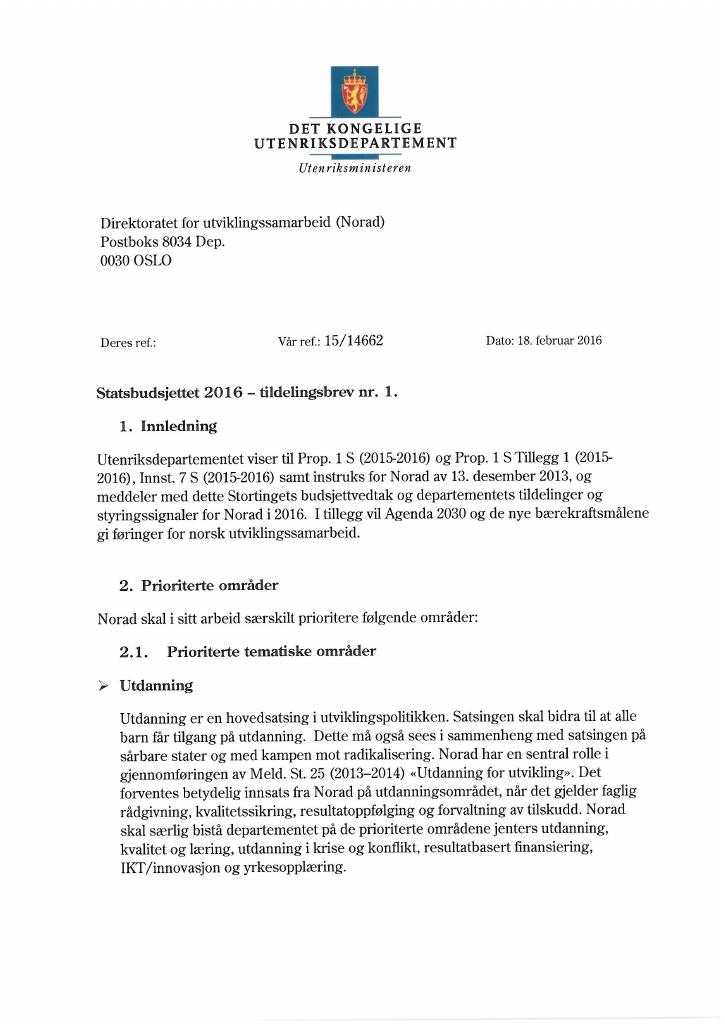 DET KONGELIGE
UTENRIKSDEPARTEMENT
Utenriksministeren

Direktoratet for utviklingssamarbeid (Norad)
Postboks 8034 Dep.
0030 OSLO

Deres ref.:    Vår ref.: 15/14662    Dato: 18. februar 2016

Statsbudsjettet 2016 – tildelingsbrev nr. 1.

1. Innledning

Utenriksdepartementet viser til Prop. 1 S (2015-2016) og Prop. 1 S Tillegg 1 (2015-2016), Innst. 7 S (2015-2016) samt instruks for Norad av 13. desember 2013, og meddeler med dette Stortingets budsjettvedtak og departementets tildelinger og styringssignaler for Norad i 2016. I tillegg vil Agenda 2030 og de nye bærekraftsmålene gi føringer for norsk utviklingssamarbeid.

2. Prioriterte områder

Norad skal i sitt arbeid særskilt prioritere følgende områder:

2.1. Prioriterte tematiske områder

➢ Utdanning

Utdanning er en hovedsatsing i utviklingspolitikken. Satsingen skal bidra til at alle barn får tilgang på utdanning. Dette må også sees i sammenheng med satsingen på sårbare stater og med kampen mot radikalisering. Norad har en sentral rolle i gjennomføringen av Meld. St. 25 (2013–2014) «Utdanning for utvikling». Det forventes betydelig innsats fra Norad på utdanningsområdet, når det gjelder faglig rådgivning, kvalitetssikring, resultatoppfølging og forvaltning av tilskudd. Norad skal særlig bistå departementet på de prioriterte områdene jenters utdanning, kvalitet og læring, utdanning i krise og konflikt, resultatbasert finansiering, IKT/innovasjon og yrkesopplæring.